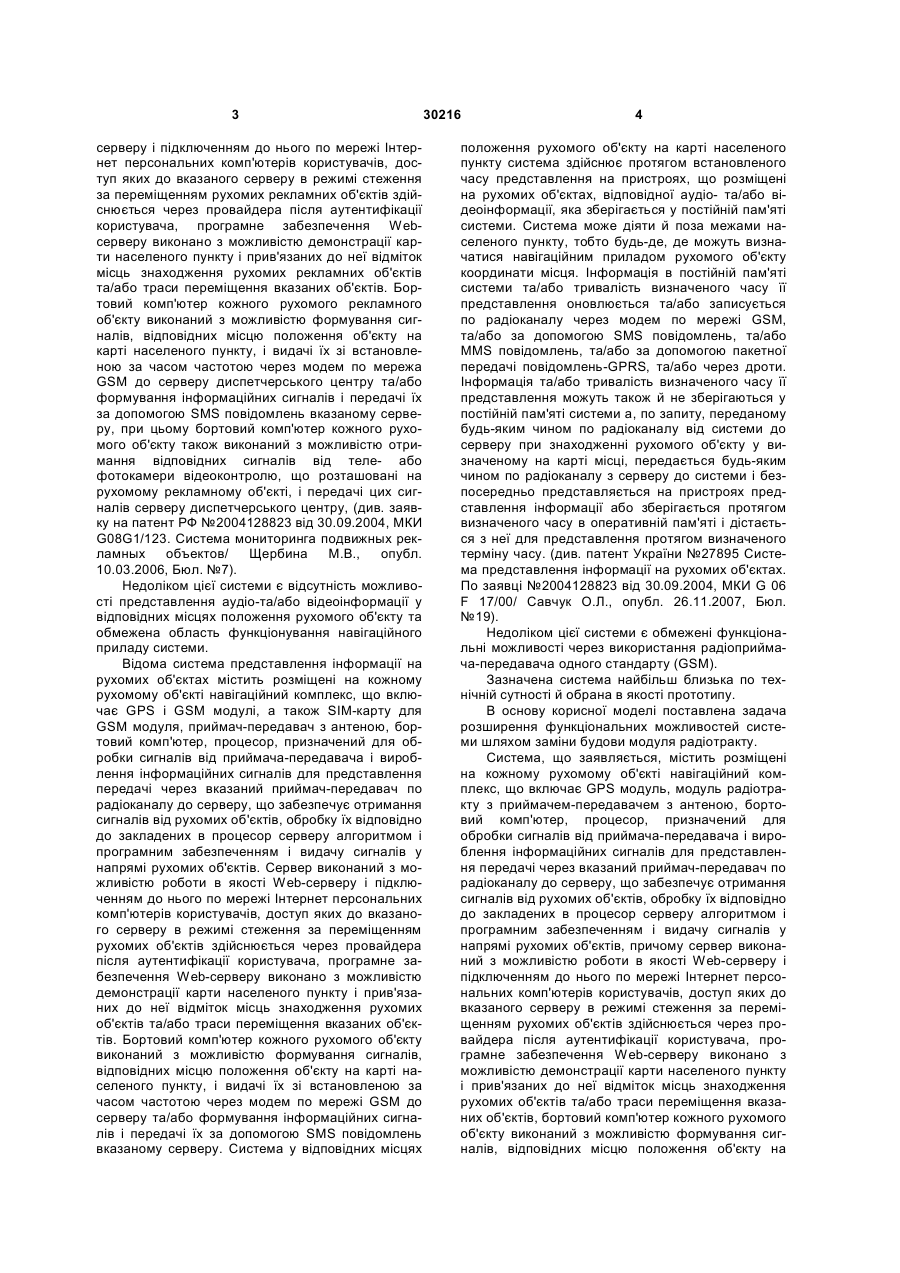 3 30216 4

серверу і підключенням до нього по мережі Інтернет персональних комп'ютерів користувачів, доступ яких до вказаного серверу в режимі стеження за переміщенням рухомих рекламних об'єктів здійснюється через провайдера після аутентифікації користувача, програмне забезпечення Web-серверу виконано з можливістю демонстрації карти населеного пункту і прив'язаних до неї відміток місць знаходження рухомих рекламних об'єктів та/або траси переміщення вказаних об'єктів. Бортовий комп'ютер кожного рухомого рекламного об'єкту виконаний з можливістю формування сигналів, відповідних місцю положення об'єкту на карті населеного пункту, і видачі їх зі встановленою за часом частотою через модем по мережа GSM до серверу диспетчерського центру та/або формування інформаційних сигналів і передачі їх за допомогою SMS повідомлень вказаному серверу, при цьому бортовий комп'ютер кожного рухомого об'єкту також виконаний з можливістю отримання відповідних сигналів від теле- або фотокамери відеоконтролю, що розташовані на рухомому рекламному об'єкті, і передачі цих сигналів серверу диспетчерського центру, (див. заявку на патент РФ №2004128823 від 30.09.2004, МКИ G08G1/123. Система мониторинга подвижных рекламных объектов/ Щербина М.В., опубл. 10.03.2006, Бюл. №7).

Недоліком цієї системи є відсутність можливості представлення аудіо-та/або відеоінформації у відповідних місцях положення рухомого об'єкту та обмежена область функціонування навігаційного приладу системи.

Відома система представлення інформації на рухомих об'єктах містить розміщені на кожному рухомому об'єкті навігаційний комплекс, що включає GPS і GSM модулі, а також SIM-карту для GSM модуля, приймач-передавач з антеною, бортовий комп'ютер, процесор, призначений для обробки сигналів від приймача-передавача і вироблення інформаційних сигналів для представлення передачі через вказаний приймач-передавач по радіоканалу до серверу, що забезпечує отримання сигналів від рухомих об'єктів, обробку їх відповідно до закладених в процесор серверу алгоритмом і програмним забезпеченням і видачу сигналів у напрямі рухомих об'єктів. Сервер виконаний з можливістю роботи в якості Web-серверу і підключенням до нього по мережі Інтернет персональних комп'ютерів користувачів, доступ яких до вказаного серверу в режимі стеження за переміщенням рухомих об'єктів здійснюється через провайдера після аутентифікації користувача, програмне забезпечення Web-серверу виконано з можливістю демонстрації карти населеного пункту і прив'язаних до неї відміток місць знаходження рухомих об'єктів та/або траси переміщення вказаних об'єктів. Бортовий комп'ютер кожного рухомого об'єкту виконаний з можливістю формування сигналів, відповідних місцю положення об'єкту на карті населеного пункту, і видачі їх зі встановленою за часом частотою через модем по мережі GSM до серверу та/або формування інформаційних сигналів і передачі їх за допомогою SMS повідомлень вказаному серверу. Система у відповідних місцях положення рухомого об'єкту на карті населеного пункту система здійснює протягом встановленого часу представлення на пристроях, що розміщені на рухомих об'єктах, відповідної аудіо- та/або відеоінформації, яка зберігається у постійній пам'яті системи. Система може діяти й поза межами населеного пункту, тобто будь-де, де можуть визначатися навігаційним приладом рухомого об'єкту координати місця. Інформація в постійній пам'яті системи та/або тривалість визначеного часу її представлення оновлюється та/або записується по радіоканалу через модем по мережі GSM, та/або за допомогою SMS повідомлень, та/або MMS повідомлень, та/або за допомогою пакетної передачі повідомлень-GPRS, та/або через дроти. Інформація та/або тривалість визначеного часу її представлення можуть також й не зберігаються у постійній пам'яті системи а, по запиту, переданому будь-яким чином по радіоканалу від системи до серверу при знаходженні рухомого об'єкту у визначеному на карті місці, передається будь-яким чином по радіоканалу з серверу до системи і безпосередньо представляється на пристроях представлення інформації або зберігається протягом визначеного часу в оперативній пам'яті і дістається з неї для представлення протягом визначеного терміну часу. (див. патент України №27895 Система представлення інформації на рухомих об'єктах. По заявці №2004128823 від 30.09.2004, МКИ G 06 F 17/00/ Савчук О.Л., опубл. 26.11.2007, Бюл. №19).

Недоліком цієї системи є обмежені функціональні можливості через використання радіоприймача-передавача одного стандарту (GSM).

Зазначена система найбільш близька по технічній сутності й обрана в якості прототипу.

В основу корисної моделі поставлена задача розширення функціональних можливостей системи шляхом заміни будови модуля радіотракту.

Система, що заявляється, містить розміщені на кожному рухомому об'єкті навігаційний комплекс, що включає GPS модуль, модуль радіотракту з приймачем-передавачем з антеною, бортовий комп'ютер, процесор, призначений для обробки сигналів від приймача-передавача і вироблення інформаційних сигналів для представлення передачі через вказаний приймач-передавач по радіоканалу до серверу, що забезпечує отримання сигналів від рухомих об'єктів, обробку їх відповідно до закладених в процесор серверу алгоритмом і програмним забезпеченням і видачу сигналів у напрямі рухомих об'єктів, причому сервер виконаний з можливістю роботи в якості Web-серверу і підключенням до нього по мережі Інтернет персональних комп'ютерів користувачів, доступ яких до вказаного серверу в режимі стеження за переміщенням рухомих об'єктів здійснюється через провайдера після аутентифікації користувача, програмне забезпечення Web-серверу виконано з можливістю демонстрації карти населеного пункту і прив'язаних до неї відміток місць знаходження рухомих об'єктів та/або траси переміщення вказаних об'єктів, бортовий комп'ютер кожного рухомого об'єкту виконаний з можливістю формування сигналів, відповідних місцю положення об'єкту на